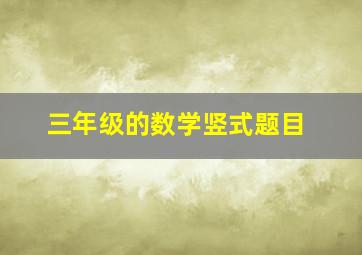 三年级的数学竖式题目